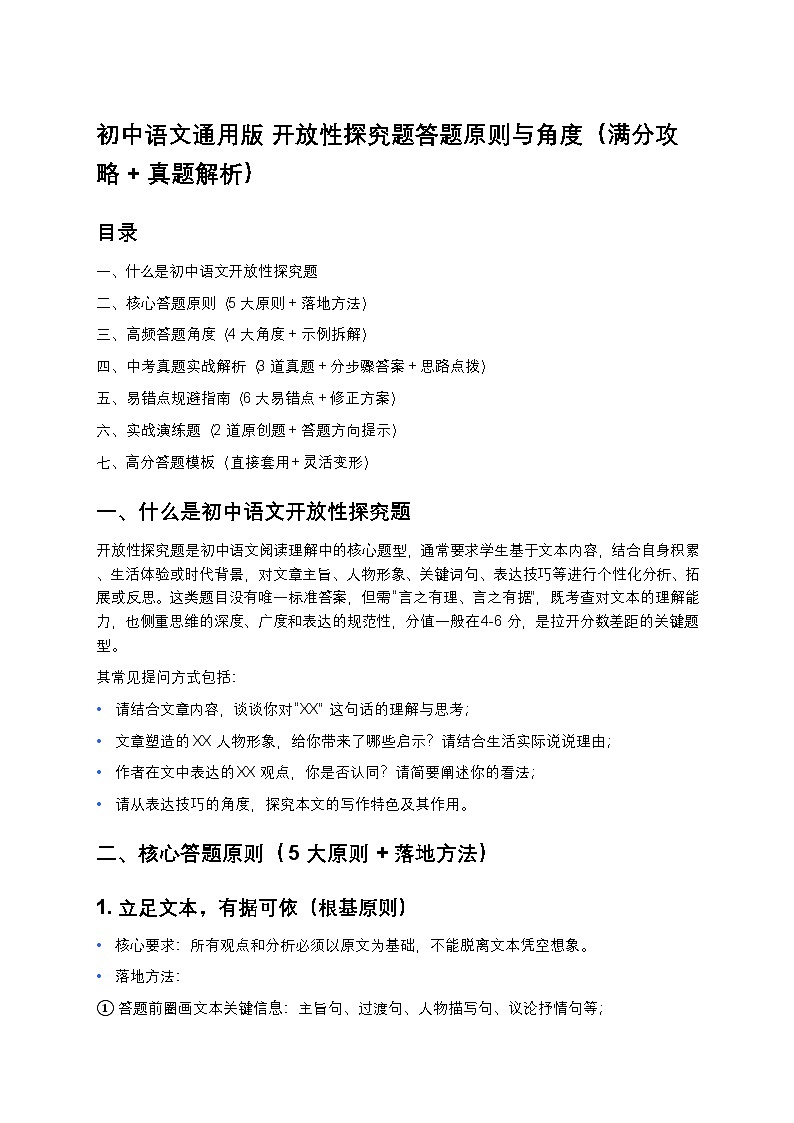 初中语文通用版 开放性探究题答题原则与角度（满分攻略 + 真题解析）

目录

一、什么是初中语文开放性探究题

二、核心答题原则（5 大原则 + 落地方法）

三、高频答题角度（4 大角度 + 示例拆解）

四、中考真题实战解析（3 道真题 + 分步骤答案 + 思路点拨）

五、易错点规避指南（6 大易错点 + 修正方案）

六、实战演练题（2 道原创题 + 答题方向提示）

七、高分答题模板（直接套用 + 灵活变形）

一、什么是初中语文开放性探究题

开放性探究题是初中语文阅读理解中的核心题型，通常要求学生基于文本内容，结合自身积累、生活体验或时代背景，对文章主旨、人物形象、关键词句、表达技巧等进行个性化分析、拓展或反思。这类题目没有唯一标准答案，但需"言之有理、言之有据"，既考查对文本的理解能力，也侧重思维的深度、广度和表达的规范性，分值一般在4-6 分，是拉开分数差距的关键题型。

其常见提问方式包括：

• 请结合文章内容，谈谈你对"XX" 这句话的理解与思考；

• 文章塑造的 XX 人物形象，给你带来了哪些启示？请结合生活实际说说理由；

• 作者在文中表达的 XX 观点，你是否认同？请简要阐述你的看法；

• 请从表达技巧的角度，探究本文的写作特色及其作用。

二、核心答题原则（5 大原则 + 落地方法）

1. 立足文本，有据可依（根基原则）

• 核心要求：所有观点和分析必须以原文为基础，不能脱离文本凭空想象。

• 落地方法：

① 答题前圈画文本关键信息：主旨句、过渡句、人物描写句、议论抒情句等；